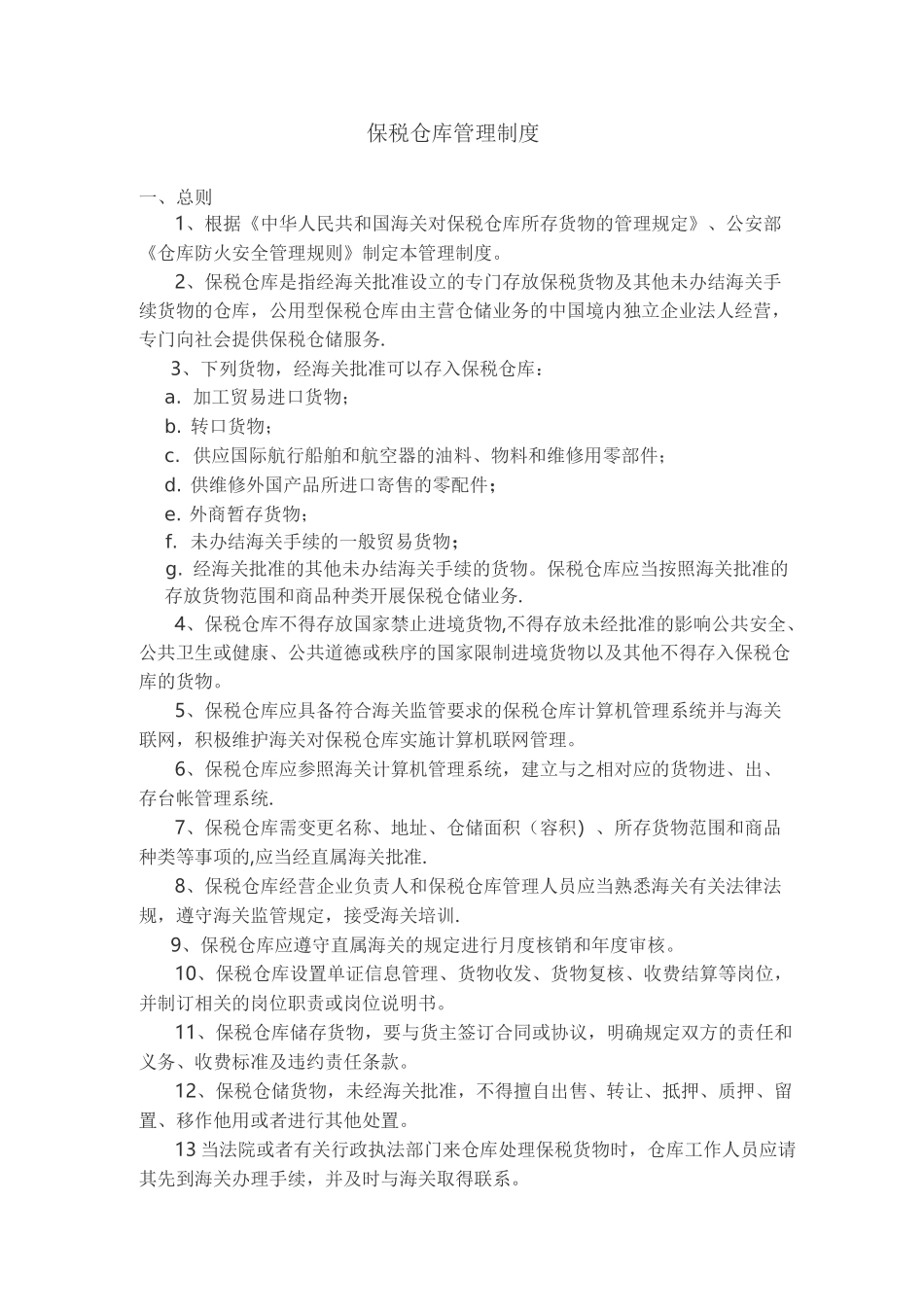 保税仓库管理制度

一、总则

1、根据《中华人民共和国海关对保税仓库所存货物的管理规定》、公安部《仓库防火安全管理规则》制定本管理制度。

2、保税仓库是指经海关批准设立的专门存放保税货物及其他未办结海关手续货物的仓库，公用型保税仓库由主营仓储业务的中国境内独立企业法人经营，专门向社会提供保税仓储服务.

3、下列货物，经海关批准可以存入保税仓库：

a. 加工贸易进口货物；

b. 转口货物；

c. 供应国际航行船舶和航空器的油料、物料和维修用零部件；

d. 供维修外国产品所进口寄售的零配件；

e. 外商暂存货物；

f. 未办结海关手续的一般贸易货物；

g. 经海关批准的其他未办结海关手续的货物。保税仓库应当按照海关批准的存放货物范围和商品种类开展保税仓储业务.

4、保税仓库不得存放国家禁止进境货物,不得存放未经批准的影响公共安全、公共卫生或健康、公共道德或秩序的国家限制进境货物以及其他不得存入保税仓库的货物。

5、保税仓库应具备符合海关监管要求的保税仓库计算机管理系统并与海关联网，积极维护海关对保税仓库实施计算机联网管理。

6、保税仓库应参照海关计算机管理系统，建立与之相对应的货物进、出、存台帐管理系统.

7、保税仓库需变更名称、地址、仓储面积（容积）、所存货物范围和商品种类等事项的,应当经直属海关批准.

8、保税仓库经营企业负责人和保税仓库管理人员应当熟悉海关有关法律法规，遵守海关监管规定，接受海关培训.

9、保税仓库应遵守直属海关的规定进行月度核销和年度审核。

10、保税仓库设置单证信息管理、货物收发、货物复核、收费结算等岗位，并制订相关的岗位职责或岗位说明书。

11、保税仓库储存货物，要与货主签订合同或协议，明确规定双方的责任和义务、收费标准及违约责任条款。

12、保税仓储货物，未经海关批准，不得擅自出售、转让、抵押、质押、留置、移作他用或者进行其他处置。

13 当法院或者有关行政执法部门来仓库处理保税货物时，仓库工作人员应请其先到海关办理手续，并及时与海关取得联系。